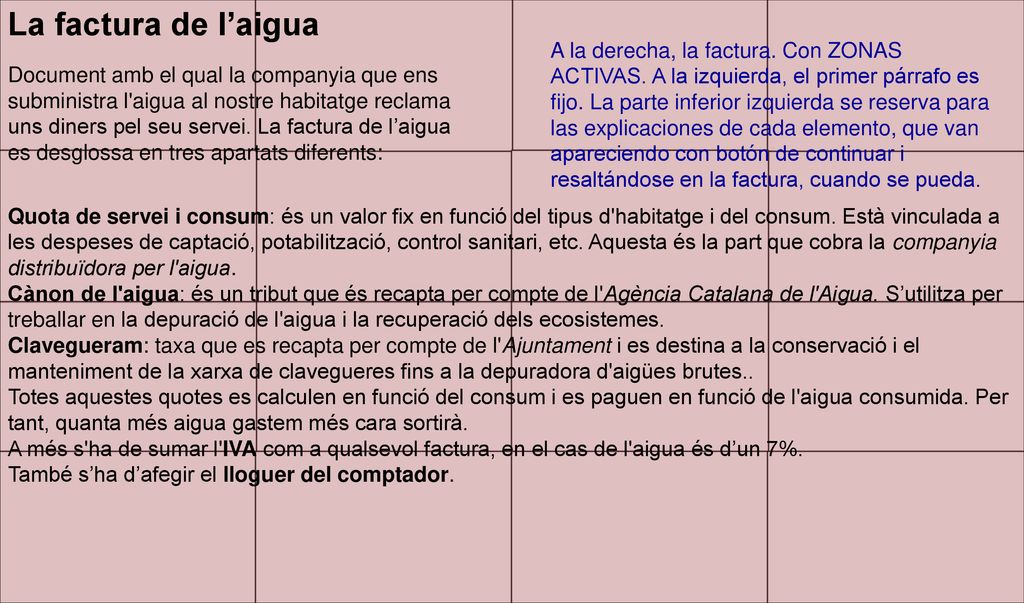 La factura de l’aigua

Document amb el qual la companyia que ens subministra l'aigua al nostre habitatge reclama uns diners pel seu servei. La factura de l’aigua es desglossa en tres apartats diferents:

A la derecha, la factura. Con ZONAS ACTIVAS. A la izquierda, el primer párrafo es fijo. La parte inferior izquierda se reserva para las explicaciones de cada elemento, que van apareciendo con botón de continuar i resaltándose en la factura, cuando se pueda.

Quota de servei i consum: és un valor fix en funció del tipus d'habitatge i del consum. Està vinculada a les despeses de captació, potabilització, control sanitari, etc. Aquesta és la part que cobra la companyia distribuïdora per l'aigua.
Cànon de l'aigua: és un tribut que és recapta per compte de l'Agència Catalana de l'Aigua. S’utilitza per treballar en la depuració de l'aigua i la recuperació dels ecosistemes.
Clavegueram: taxa que es recapta per compte de l'Ajuntament i es destina a la conservació i el manteniment de la xarxa de clavegueres fins a la depuradora d'aigües brutes..
Totes aquestes quotes es calculen en funció del consum i es paguen en funció de l'aigua consumida. Per tant, quanta més aigua gastem més cara sortirà.
A més s'ha de sumar l'IVA com a qualsevol factura, en el cas de l'aigua és d’un 7%.
També s’ha d’afegir el lloguer del comptador.